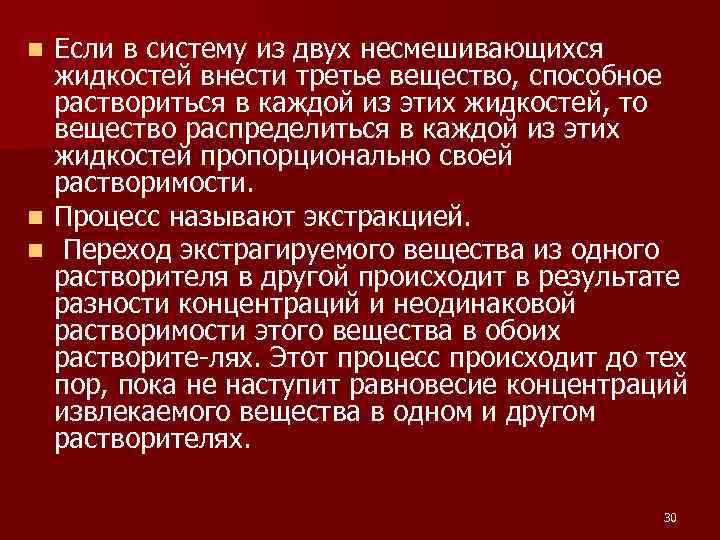 Если в систему из двух несмешивающихся жидкостей внести третье вещество, способное раствориться в каждой из этих жидкостей, то вещество распределиться в каждой из этих жидкостей пропорционально своей растворимости.

Процесс называют экстракцией.

Переход экстрагируемого вещества из одного растворителя в другой происходит в результате разности концентраций и неодинаковой растворимости этого вещества в обоих растворите-лях. Этот процесс происходит до тех пор, пока не наступит равновесие концентраций извлекаемого вещества в одном и другом растворителях.

30